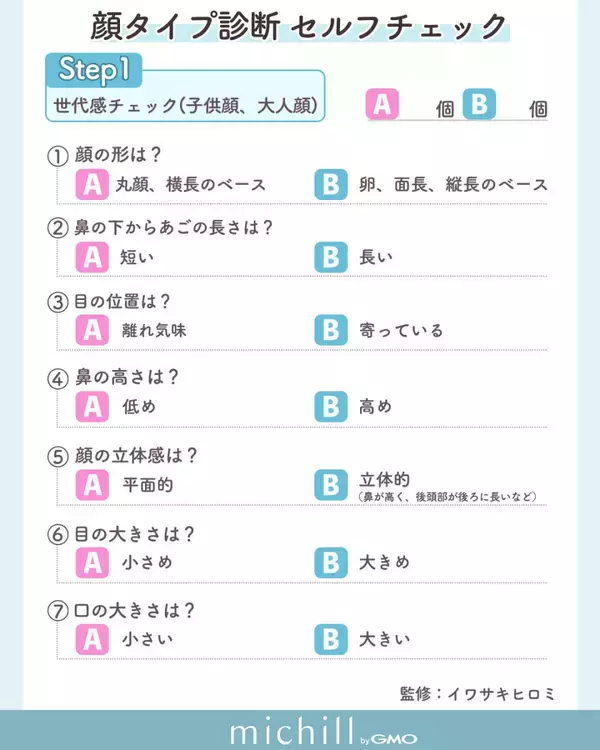 顔タイプ診断 セルフチェック

Step1

世代感チェック(子供顔、大人顔)

A 個 B 個

① 顔の形は?
A 丸顔、横長のベース
B 卵、面長、縦長のベース

② 鼻の下からあごの長さは?
A 短い
B 長い

③ 目の位置は?
A 離れ気味
B 寄っている

④ 鼻の高さは?
A 低め
B 高め

⑤ 顔の立体感は?
A 平面的
B 立体的
(鼻が高く、後頭部が後ろに長いなど)

⑥ 目の大きさは?
A 小さめ
B 大きめ

⑦ 口の大きさは?
A 小さい
B 大きい

監修:イワサキヒロミ

michill by GMO